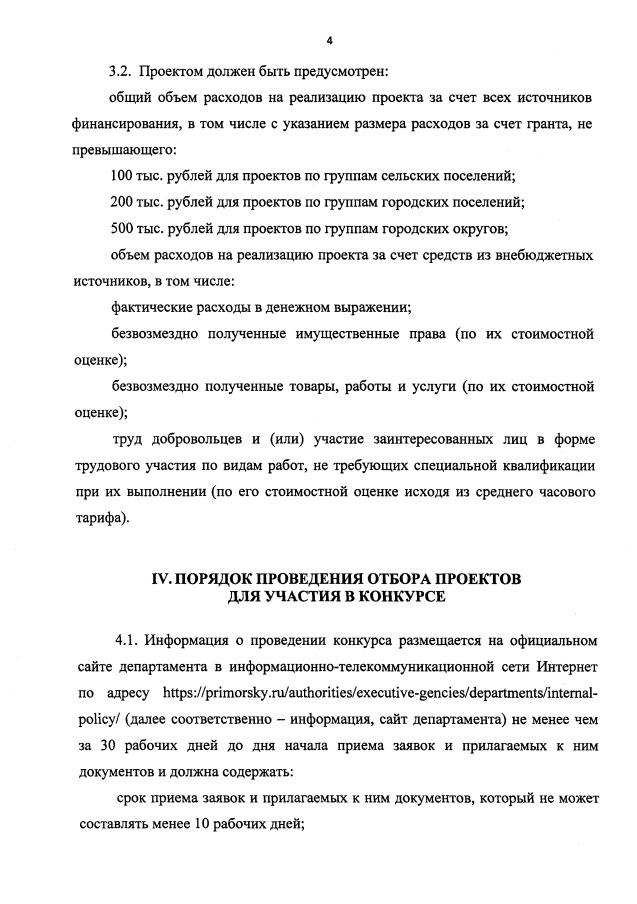 4

3.2. Проектом должен быть предусмотрен:

общий объем расходов на реализацию проекта за счет всех источников финансирования, в том числе с указанием размера расходов за счет гранта, не превышающего:

100 тыс. рублей для проектов по группам сельских поселений;

200 тыс. рублей для проектов по группам городских поселений;

500 тыс. рублей для проектов по группам городских округов;

объем расходов на реализацию проекта за счет средств из внебюджетных источников, в том числе:

фактические расходы в денежном выражении;

безвозмездно полученные имущественные права (по их стоимостной оценке);

безвозмездно полученные товары, работы и услуги (по их стоимостной оценке);

труд добровольцев и (или) участие заинтересованных лиц в форме трудового участия по видам работ, не требующих специальной квалификации при их выполнении (по его стоимостной оценке исходя из среднего часового тарифа).

IV. ПОРЯДОК ПРОВЕДЕНИЯ ОТБОРА ПРОЕКТОВ ДЛЯ УЧАСТИЯ В КОНКУРСЕ

4.1. Информация о проведении конкурса размещается на официальном сайте департамента в информационно-телекоммуникационной сети Интернет по адресу https://primorsky.ru/authorities/executive-gencies/departments/internal-policy/ (далее соответственно – информация, сайт департамента) не менее чем за 30 рабочих дней до дня начала приема заявок и прилагаемых к ним документов и должна содержать:

срок приема заявок и прилагаемых к ним документов, который не может составлять менее 10 рабочих дней;